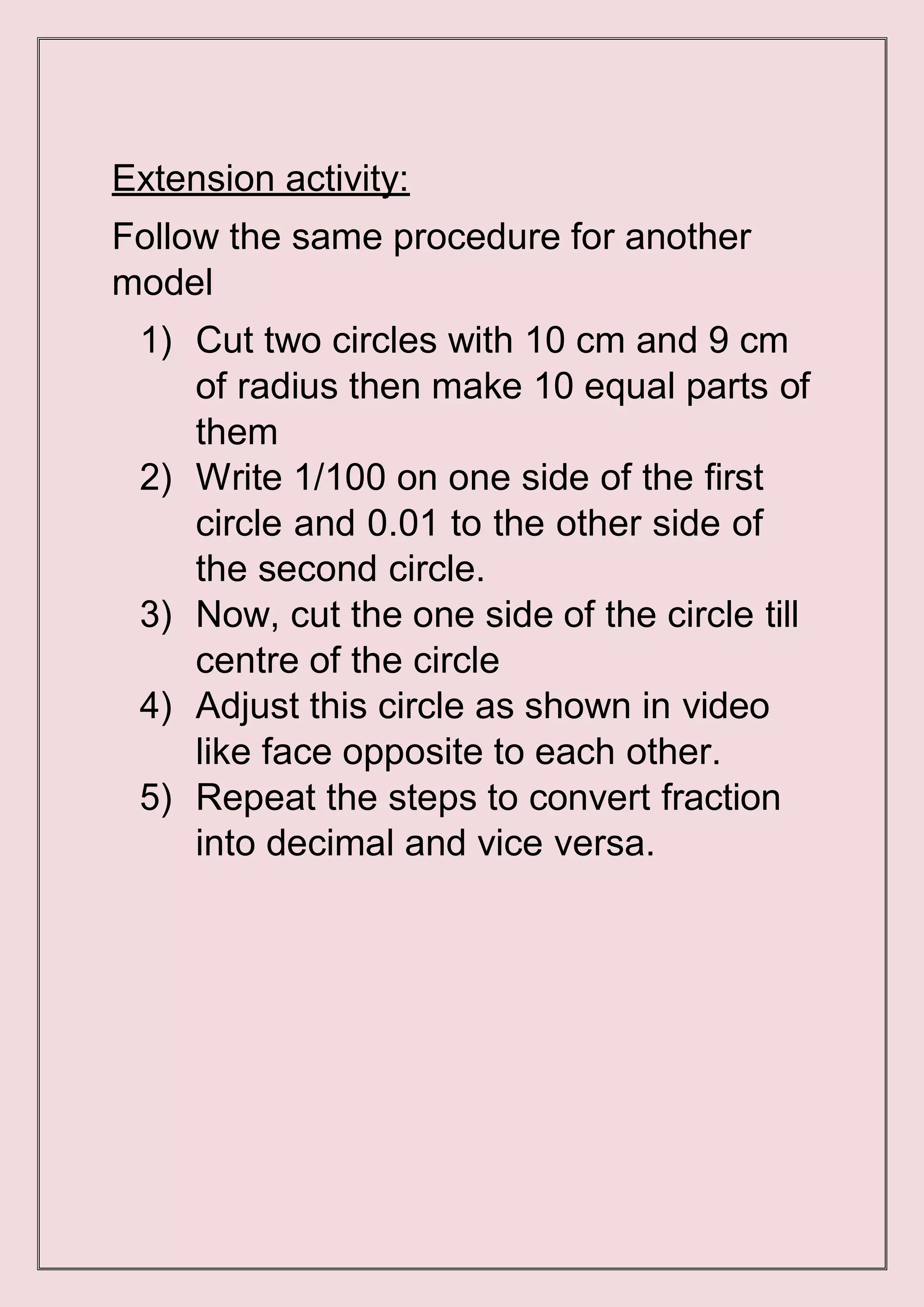 Extension activity:

Follow the same procedure for another model

1) Cut two circles with 10 cm and 9 cm of radius then make 10 equal parts of them
2) Write 1/100 on one side of the first circle and 0.01 to the other side of the second circle.
3) Now, cut the one side of the circle till centre of the circle
4) Adjust this circle as shown in video like face opposite to each other.
5) Repeat the steps to convert fraction into decimal and vice versa.